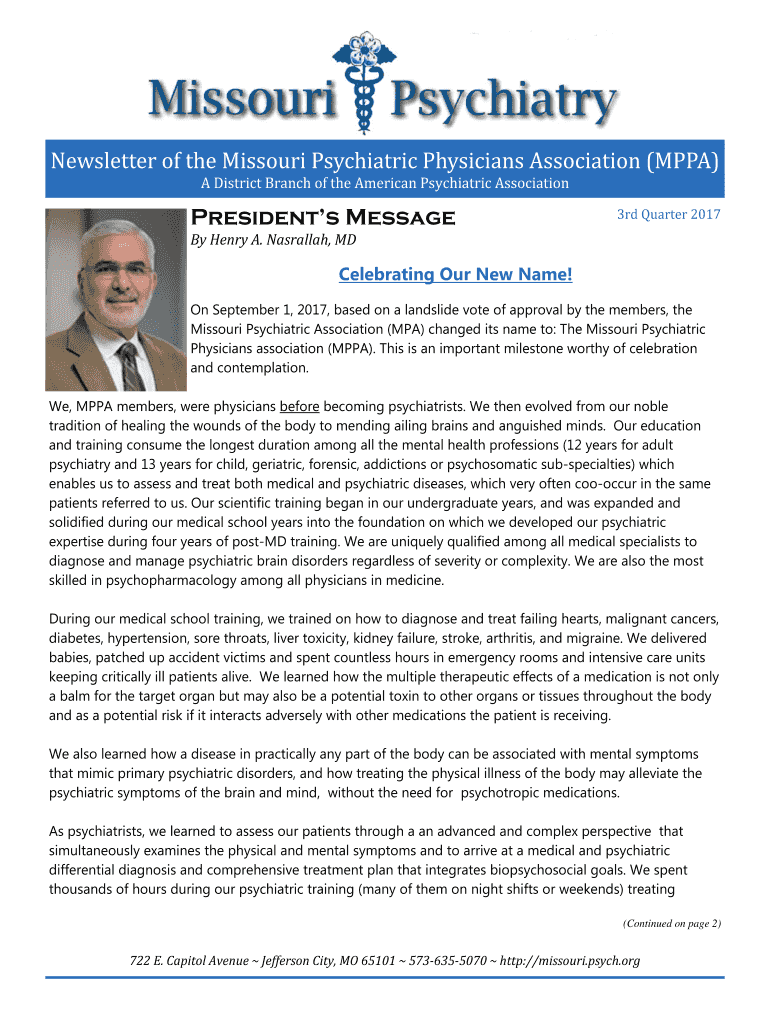 Missouri Psychiatry

Newsletter of the Missouri Psychiatric Physicians Association (MPPA)
A District Branch of the American Psychiatric Association

President's Message

3rd Quarter 2017

By Henry A. Nasrallah, MD

Celebrating Our New Name!

On September 1, 2017, based on a landslide vote of approval by the members, the Missouri Psychiatric Association (MPA) changed its name to: The Missouri Psychiatric Physicians association (MPPA). This is an important milestone worthy of celebration and contemplation.

We, MPPA members, were physicians before becoming psychiatrists. We then evolved from our noble tradition of healing the wounds of the body to mending ailing brains and anguished minds. Our education and training consume the longest duration among all the mental health professions (12 years for adult psychiatry and 13 years for child, geriatric, forensic, addictions or psychosomatic sub-specialties) which enables us to assess and treat both medical and psychiatric diseases, which very often coo-occur in the same patients referred to us. Our scientific training began in our undergraduate years, and was expanded and solidified during our medical school years into the foundation on which we developed our psychiatric expertise during four years of post-MD training. We are uniquely qualified among all medical specialists to diagnose and manage psychiatric brain disorders regardless of severity or complexity. We are also the most skilled in psychopharmacology among all physicians in medicine.

During our medical school training, we trained on how to diagnose and treat failing hearts, malignant cancers, diabetes, hypertension, sore throats, liver toxicity, kidney failure, stroke, arthritis, and migraine. We delivered babies, patched up accident victims and spent countless hours in emergency rooms and intensive care units keeping critically ill patients alive. We learned how the multiple therapeutic effects of a medication is not only a balm for the target organ but may also be a potential toxin to other organs or tissues throughout the body and as a potential risk if it interacts adversely with other medications the patient is receiving.

We also learned how a disease in practically any part of the body can be associated with mental symptoms that mimic primary psychiatric disorders, and how treating the physical illness of the body may alleviate the psychiatric symptoms of the brain and mind, without the need for psychotropic medications.

As psychiatrists, we learned to assess our patients through a an advanced and complex perspective that simultaneously examines the physical and mental symptoms and to arrive at a medical and psychiatric differential diagnosis and comprehensive treatment plan that integrates biopsychosocial goals. We spent thousands of hours during our psychiatric training (many of them on night shifts or weekends) treating

(Continued on page 2)

722 E. Capitol Avenue ~ Jefferson City, MO 65101 ~ 573-635-5070 ~ http://missouri.psych.org